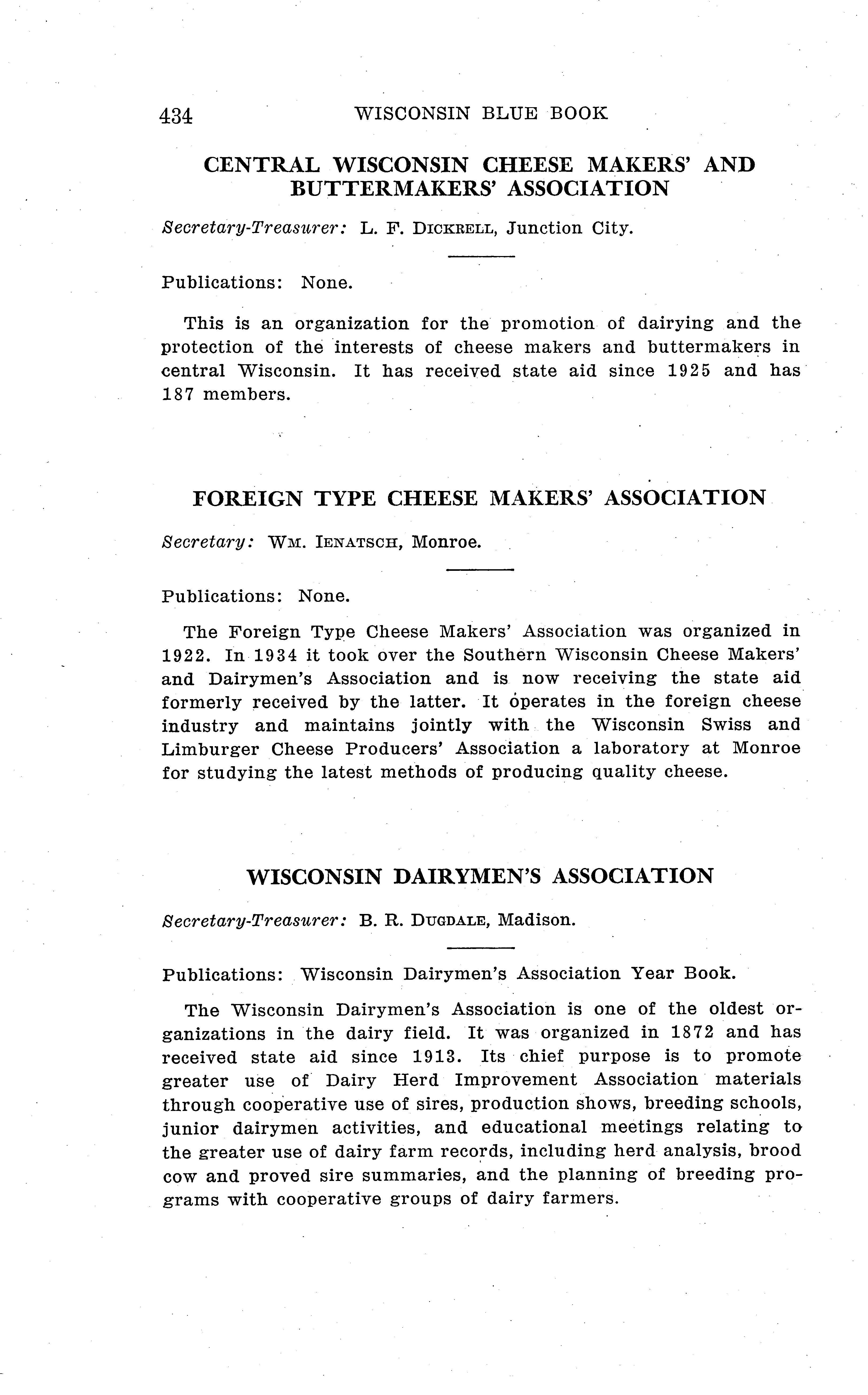 434 WISCONSIN BLUE BOOK

CENTRAL WISCONSIN CHEESE MAKERS' AND BUTTERMAKERS' ASSOCIATION

Secretary-Treasurer: L. F. DICKRELL, Junction City.

Publications: None.

This is an organization for the promotion of dairying and the protection of the interests of cheese makers and buttermakers in central Wisconsin. It has received state aid since 1925 and has 187 members.

FOREIGN TYPE CHEESE MAKERS' ASSOCIATION

Secretary: WM. IENATSCH, Monroe.

Publications: None.

The Foreign Type Cheese Makers' Association was organized in 1922. In 1934 it took over the Southern Wisconsin Cheese Makers' and Dairymen's Association and is now receiving the state aid formerly received by the latter. It operates in the foreign cheese industry and maintains jointly with the Wisconsin Swiss and Limburger Cheese Producers' Association a laboratory at Monroe for studying the latest methods of producing quality cheese.

WISCONSIN DAIRYMEN'S ASSOCIATION

Secretary-Treasurer: B. R. DUGDALE, Madison.

Publications: Wisconsin Dairymen's Association Year Book.

The Wisconsin Dairymen's Association is one of the oldest organizations in the dairy field. It was organized in 1872 and has received state aid since 1913. Its chief purpose is to promote greater use of Dairy Herd Improvement Association materials through cooperative use of sires, production shows, breeding schools, junior dairymen activities, and educational meetings relating to the greater use of dairy farm records, including herd analysis, brood cow and proved sire summaries, and the planning of breeding programs with cooperative groups of dairy farmers.